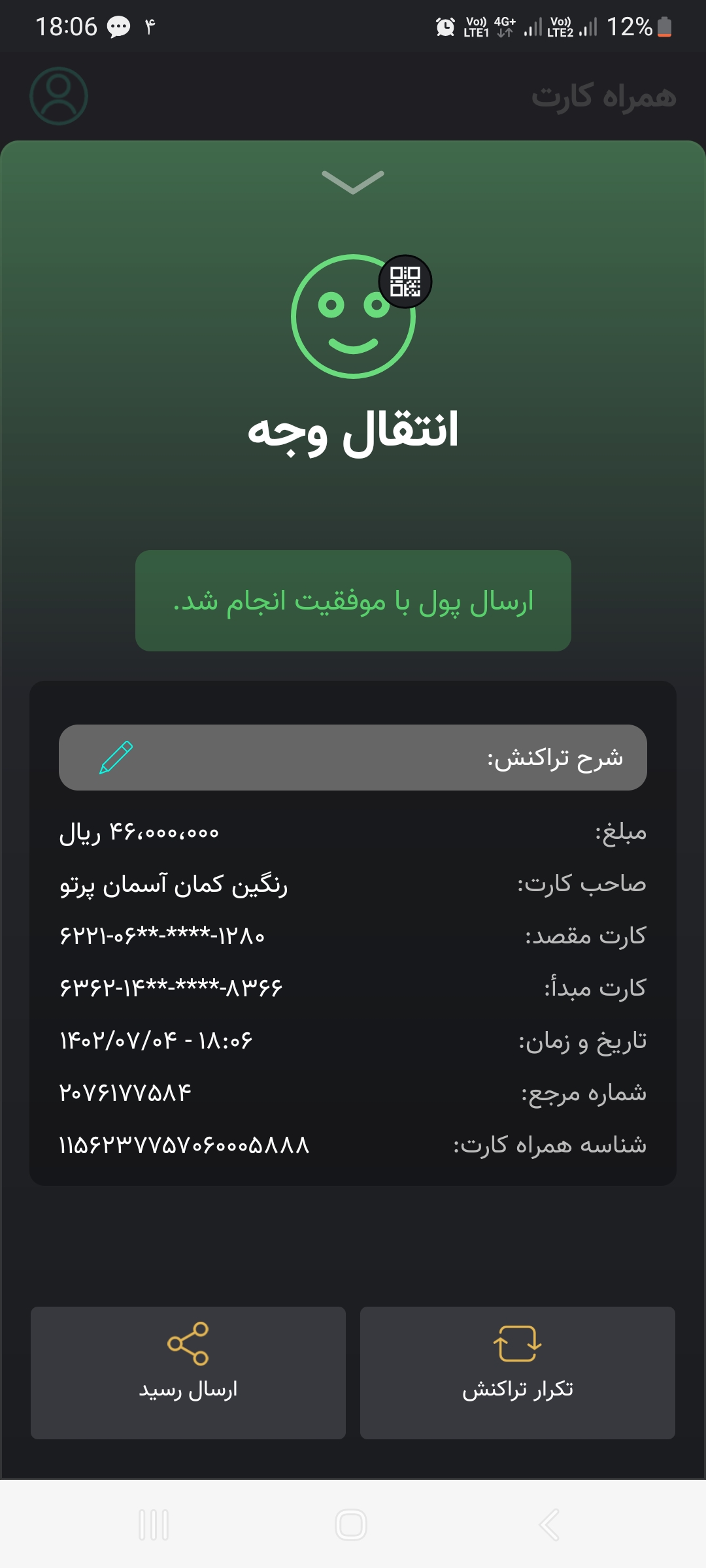 18:06 ۴
Vo)) LTE1 4G+ Vo)) LTE2 12%

همراه کارت

انتقال وجه

ارسال پول با موفقیت انجام شد.

شرح تراکنش:

مبلغ: ۴۶،۰۰۰،۰۰۰ ریال
صاحب کارت: رنگین کمان آسمان پرتو
کارت مقصد: ۶۲۲۱-۰۶**-****-۱۲۸۰
کارت مبدأ: ۶۳۶۲-۱۴**-****-۸۳۶۶
تاریخ و زمان: ۱۴۰۲/۰۷/۰۴ - ۱۸:۰۶
شماره مرجع: ۲۰۷۶۱۷۷۵۸۴
شناسه همراه کارت: ۱۱۵۶۲۳۷۷۵۷۰۶۰۰۰۵۸۸۸

تکرار تراکنش
ارسال رسید